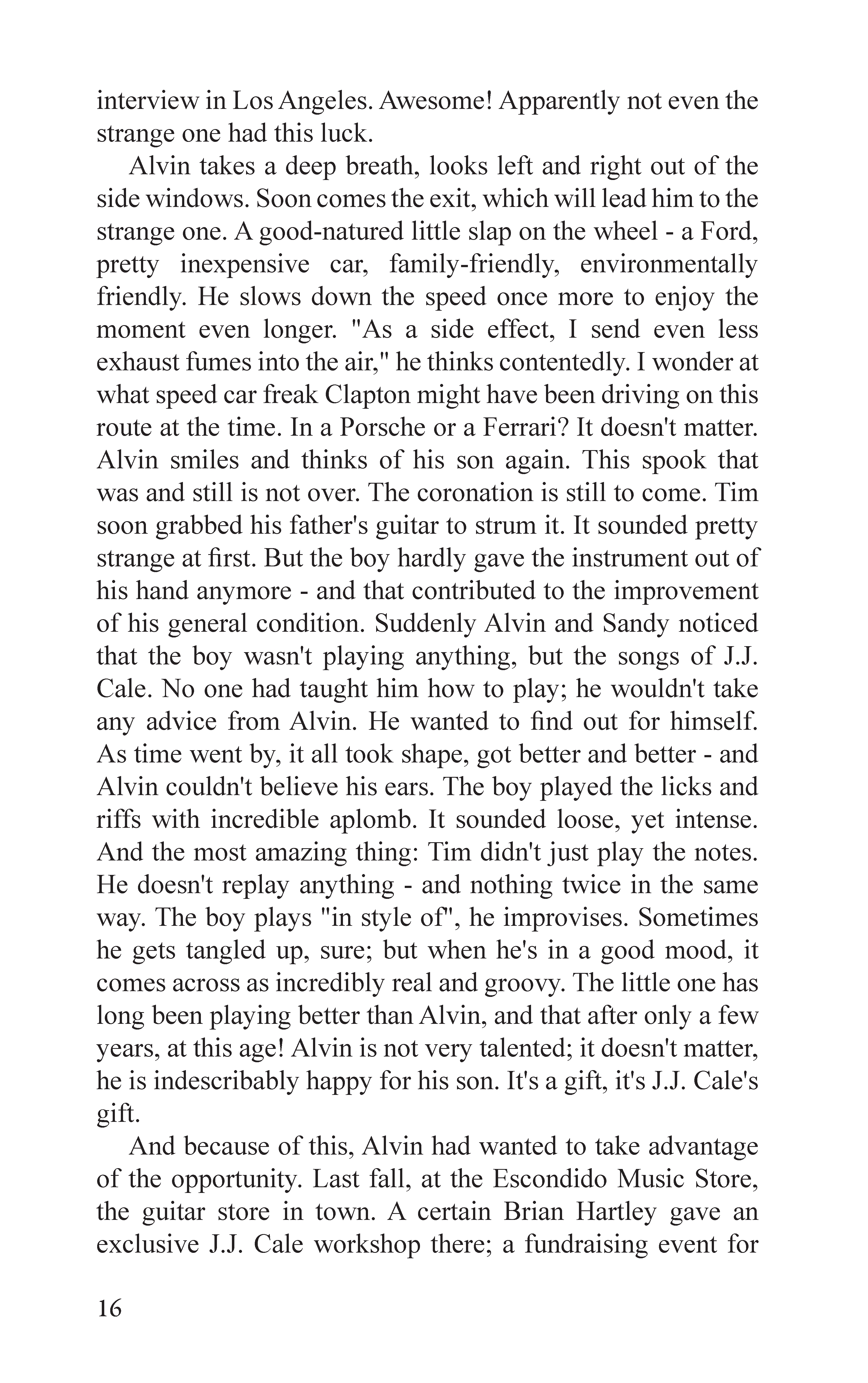 interview in Los Angeles. Awesome! Apparently not even the strange one had this luck.

Alvin takes a deep breath, looks left and right out of the side windows. Soon comes the exit, which will lead him to the strange one. A good-natured little slap on the wheel - a Ford, pretty inexpensive car, family-friendly, environmentally friendly. He slows down the speed once more to enjoy the moment even longer. "As a side effect, I send even less exhaust fumes into the air," he thinks contentedly. I wonder at what speed car freak Clapton might have been driving on this route at the time. In a Porsche or a Ferrari? It doesn't matter. Alvin smiles and thinks of his son again. This spook that was and still is not over. The coronation is still to come. Tim soon grabbed his father's guitar to strum it. It sounded pretty strange at first. But the boy hardly gave the instrument out of his hand anymore - and that contributed to the improvement of his general condition. Suddenly Alvin and Sandy noticed that the boy wasn't playing anything, but the songs of J.J. Cale. No one had taught him how to play; he wouldn't take any advice from Alvin. He wanted to find out for himself. As time went by, it all took shape, got better and better - and Alvin couldn't believe his ears. The boy played the licks and riffs with incredible aplomb. It sounded loose, yet intense. And the most amazing thing: Tim didn't just play the notes. He doesn't replay anything - and nothing twice in the same way. The boy plays "in style of", he improvises. Sometimes he gets tangled up, sure; but when he's in a good mood, it comes across as incredibly real and groovy. The little one has long been playing better than Alvin, and that after only a few years, at this age! Alvin is not very talented; it doesn't matter, he is indescribably happy for his son. It's a gift, it's J.J. Cale's gift.

And because of this, Alvin had wanted to take advantage of the opportunity. Last fall, at the Escondido Music Store, the guitar store in town. A certain Brian Hartley gave an exclusive J.J. Cale workshop there; a fundraising event for

16